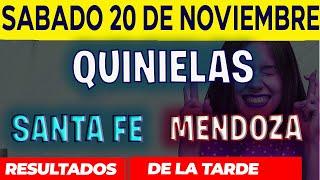 SABADO 20 DE NOVIEMBRE

QUINIELAS

SANTA FE MENDOZA

RESULTADOS DE LA TARDE